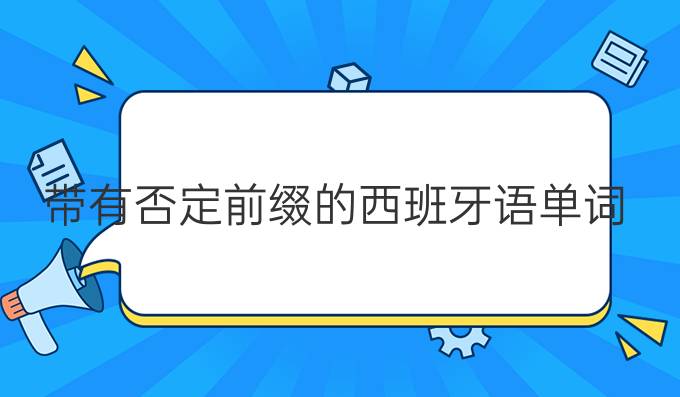 带有否定前缀的西班牙语单词